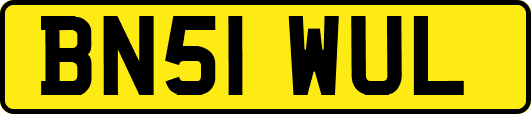 BN51 WUL